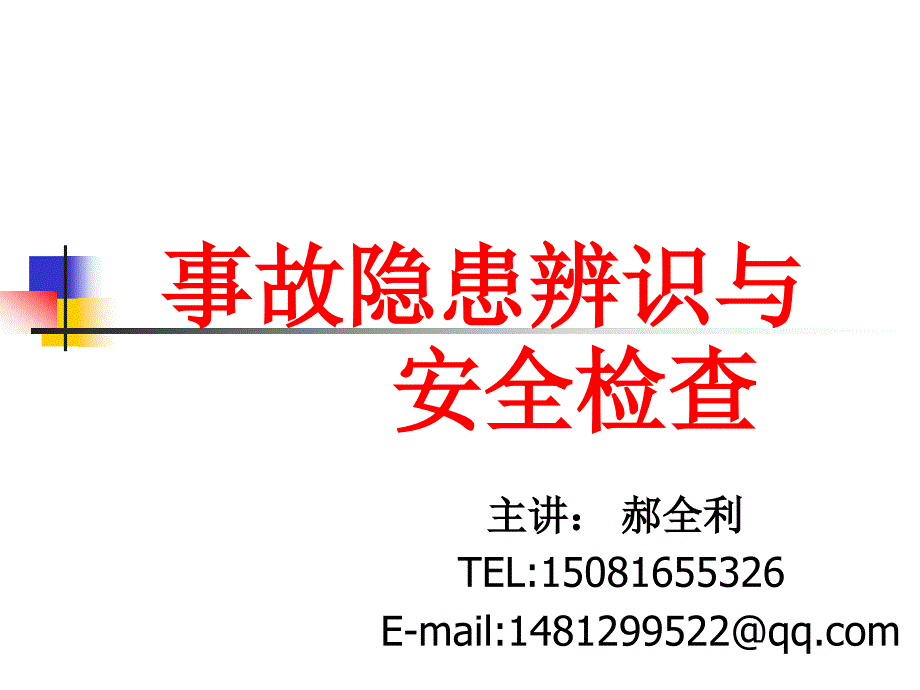 事故隐患辨识与安全检查

主讲： 郝全利
TEL:15081655326
E-mail:1481299522@qq.com